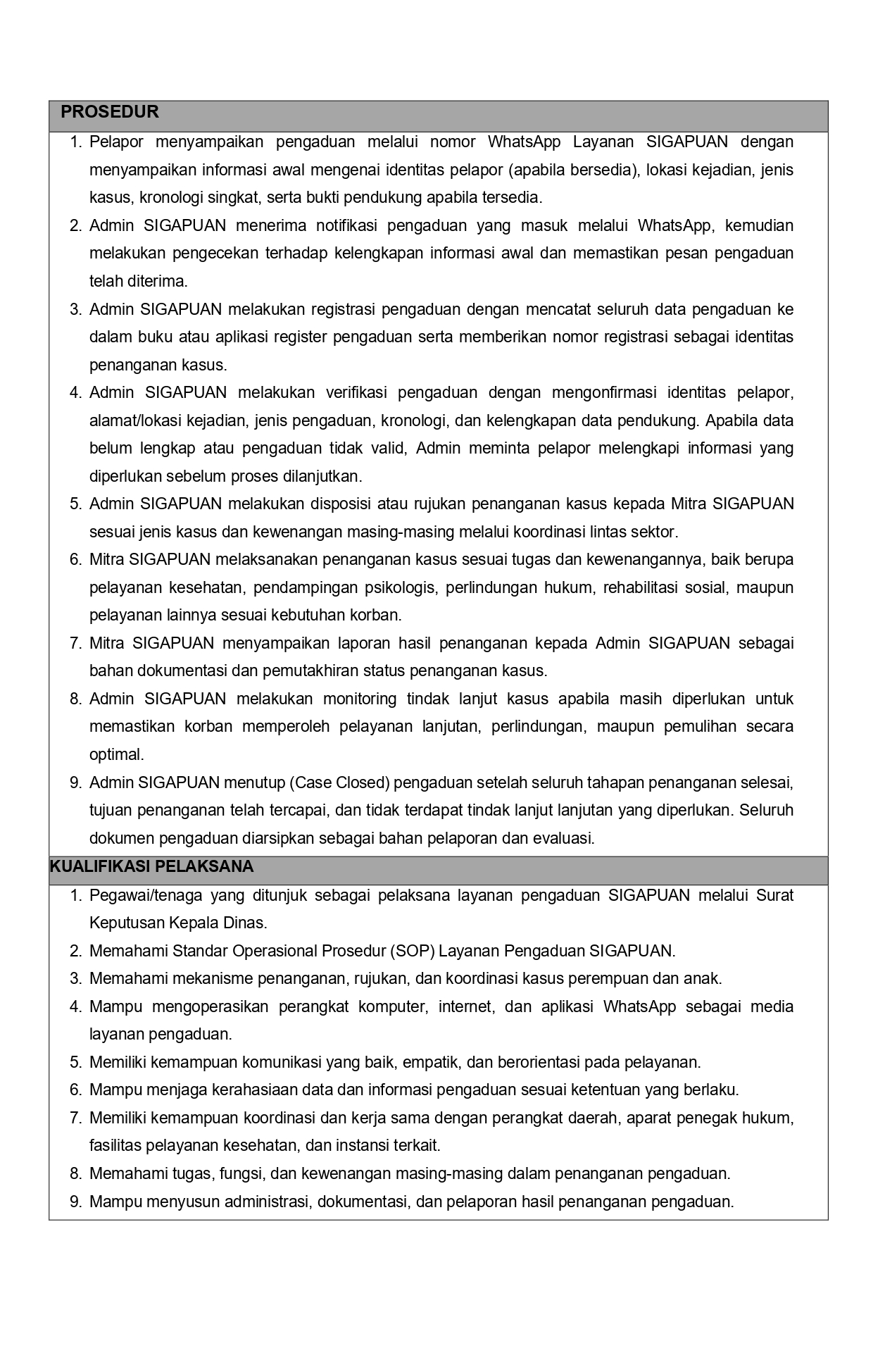 PROSEDUR

1. Pelapor menyampaikan pengaduan melalui nomor WhatsApp Layanan SIGAPUAN dengan menyampaikan informasi awal mengenai identitas pelapor (apabila bersedia), lokasi kejadian, jenis kasus, kronologi singkat, serta bukti pendukung apabila tersedia.
2. Admin SIGAPUAN menerima notifikasi pengaduan yang masuk melalui WhatsApp, kemudian melakukan pengecekan terhadap kelengkapan informasi awal dan memastikan pesan pengaduan telah diterima.
3. Admin SIGAPUAN melakukan registrasi pengaduan dengan mencatat seluruh data pengaduan ke dalam buku atau aplikasi register pengaduan serta memberikan nomor registrasi sebagai identitas penanganan kasus.
4. Admin SIGAPUAN melakukan verifikasi pengaduan dengan mengonfirmasi identitas pelapor, alamat/lokasi kejadian, jenis pengaduan, kronologi, dan kelengkapan data pendukung. Apabila data belum lengkap atau pengaduan tidak valid, Admin meminta pelapor melengkapi informasi yang diperlukan sebelum proses dilanjutkan.
5. Admin SIGAPUAN melakukan disposisi atau rujukan penanganan kasus kepada Mitra SIGAPUAN sesuai jenis kasus dan kewenangan masing-masing melalui koordinasi lintas sektor.
6. Mitra SIGAPUAN melaksanakan penanganan kasus sesuai tugas dan kewenangannya, baik berupa pelayanan kesehatan, pendampingan psikologis, perlindungan hukum, rehabilitasi sosial, maupun pelayanan lainnya sesuai kebutuhan korban.
7. Mitra SIGAPUAN menyampaikan laporan hasil penanganan kepada Admin SIGAPUAN sebagai bahan dokumentasi dan pemutakhiran status penanganan kasus.
8. Admin SIGAPUAN melakukan monitoring tindak lanjut kasus apabila masih diperlukan untuk memastikan korban memperoleh pelayanan lanjutan, perlindungan, maupun pemulihan secara optimal.
9. Admin SIGAPUAN menutup (Case Closed) pengaduan setelah seluruh tahapan penanganan selesai, tujuan penanganan telah tercapai, dan tidak terdapat tindak lanjut lanjutan yang diperlukan. Seluruh dokumen pengaduan diarsipkan sebagai bahan pelaporan dan evaluasi.

KUALIFIKASI PELAKSANA

1. Pegawai/tenaga yang ditunjuk sebagai pelaksana layanan pengaduan SIGAPUAN melalui Surat Keputusan Kepala Dinas.
2. Memahami Standar Operasional Prosedur (SOP) Layanan Pengaduan SIGAPUAN.
3. Memahami mekanisme penanganan, rujukan, dan koordinasi kasus perempuan dan anak.
4. Mampu mengoperasikan perangkat komputer, internet, dan aplikasi WhatsApp sebagai media layanan pengaduan.
5. Memiliki kemampuan komunikasi yang baik, empatik, dan berorientasi pada pelayanan.
6. Mampu menjaga kerahasiaan data dan informasi pengaduan sesuai ketentuan yang berlaku.
7. Memiliki kemampuan koordinasi dan kerja sama dengan perangkat daerah, aparat penegak hukum, fasilitas pelayanan kesehatan, dan instansi terkait.
8. Memahami tugas, fungsi, dan kewenangan masing-masing dalam penanganan pengaduan.
9. Mampu menyusun administrasi, dokumentasi, dan pelaporan hasil penanganan pengaduan.